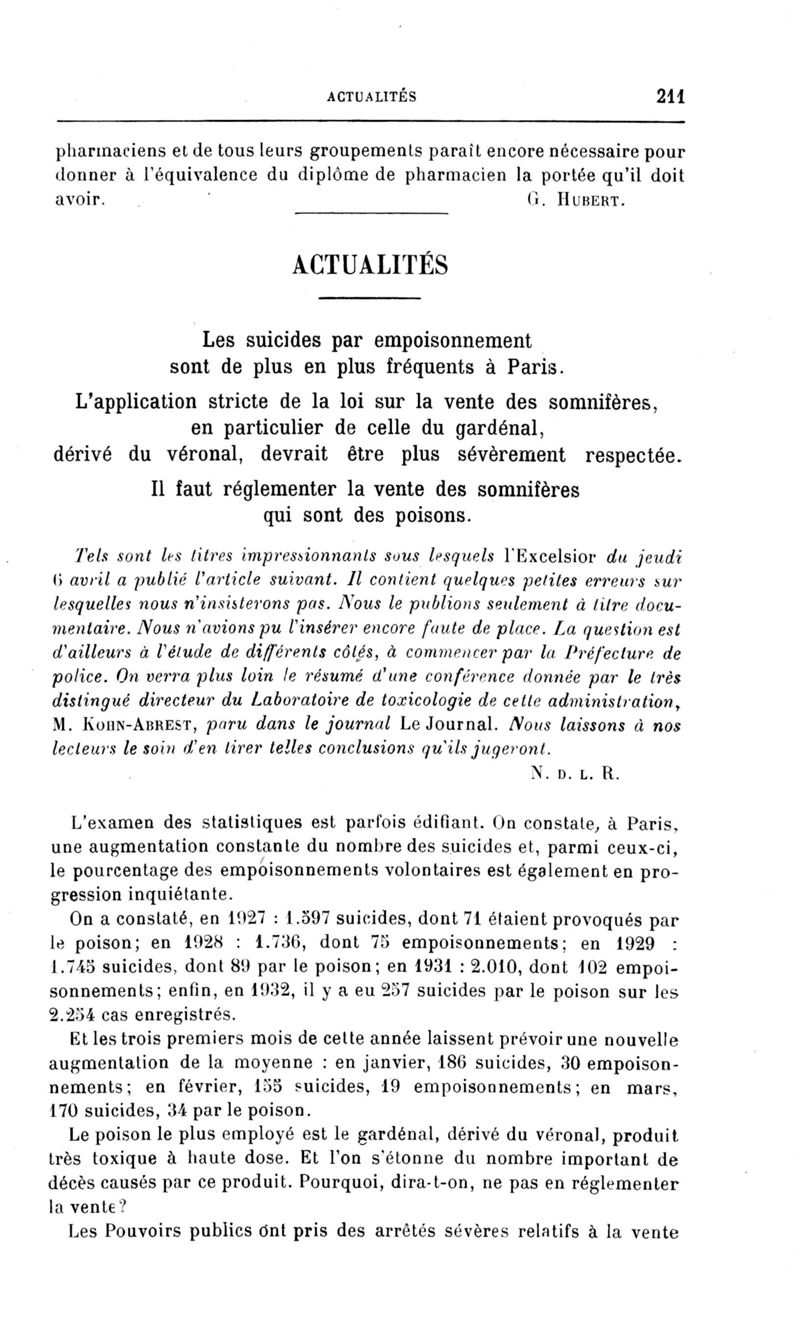 ACTUALITÉS 211

pharmaciens et de tous leurs groupements paraît encore nécessaire pour donner à l'équivalence du diplôme de pharmacien la portée qu'il doit avoir. G. HUBERT.

ACTUALITÉS

Les suicides par empoisonnement sont de plus en plus fréquents à Paris.

L'application stricte de la loi sur la vente des somnifères, en particulier de celle du gardénal, dérivé du véronal, devrait être plus sévèrement respectée.

Il faut réglementer la vente des somnifères qui sont des poisons.

Tels sont les titres impressionnants sous lesquels l'Excelsior du jeudi 6 avril a publié l'article suivant. Il contient quelques petites erreurs sur lesquelles nous n'insisterons pas. Nous le publions seulement à titre documentaire. Nous n'avions pu l'insérer encore faute de place. La question est d'ailleurs à l'étude de différents côtés, à commencer par la Préfecture de police. On verra plus loin le résumé d'une conférence donnée par le très distingué directeur du Laboratoire de toxicologie de cette administration, M. KOHN-ABREST, paru dans le journal Le Journal. Nous laissons à nos lecteurs le soin d'en tirer telles conclusions qu'ils jugeront.

N. D. L. R.

L'examen des statistiques est parfois édifiant. On constate, à Paris, une augmentation constante du nombre des suicides et, parmi ceux-ci, le pourcentage des empoisonnements volontaires est également en progression inquiétante.

On a constaté, en 1927 : 1.597 suicides, dont 71 étaient provoqués par le poison; en 1928 : 1.736, dont 75 empoisonnements; en 1929 : 1.745 suicides, dont 89 par le poison; en 1931 : 2.010, dont 102 empoisonnements; enfin, en 1932, il y a eu 257 suicides par le poison sur les 2.254 cas enregistrés.

Et les trois premiers mois de cette année laissent prévoir une nouvelle augmentation de la moyenne : en janvier, 186 suicides, 30 empoisonnements; en février, 155 suicides, 19 empoisonnements; en mars, 170 suicides, 34 par le poison.

Le poison le plus employé est le gardénal, dérivé du véronal, produit très toxique à haute dose. Et l'on s'étonne du nombre important de décès causés par ce produit. Pourquoi, dira-t-on, ne pas en réglementer la vente?

Les Pouvoirs publics ont pris des arrêtés sévères relatifs à la vente